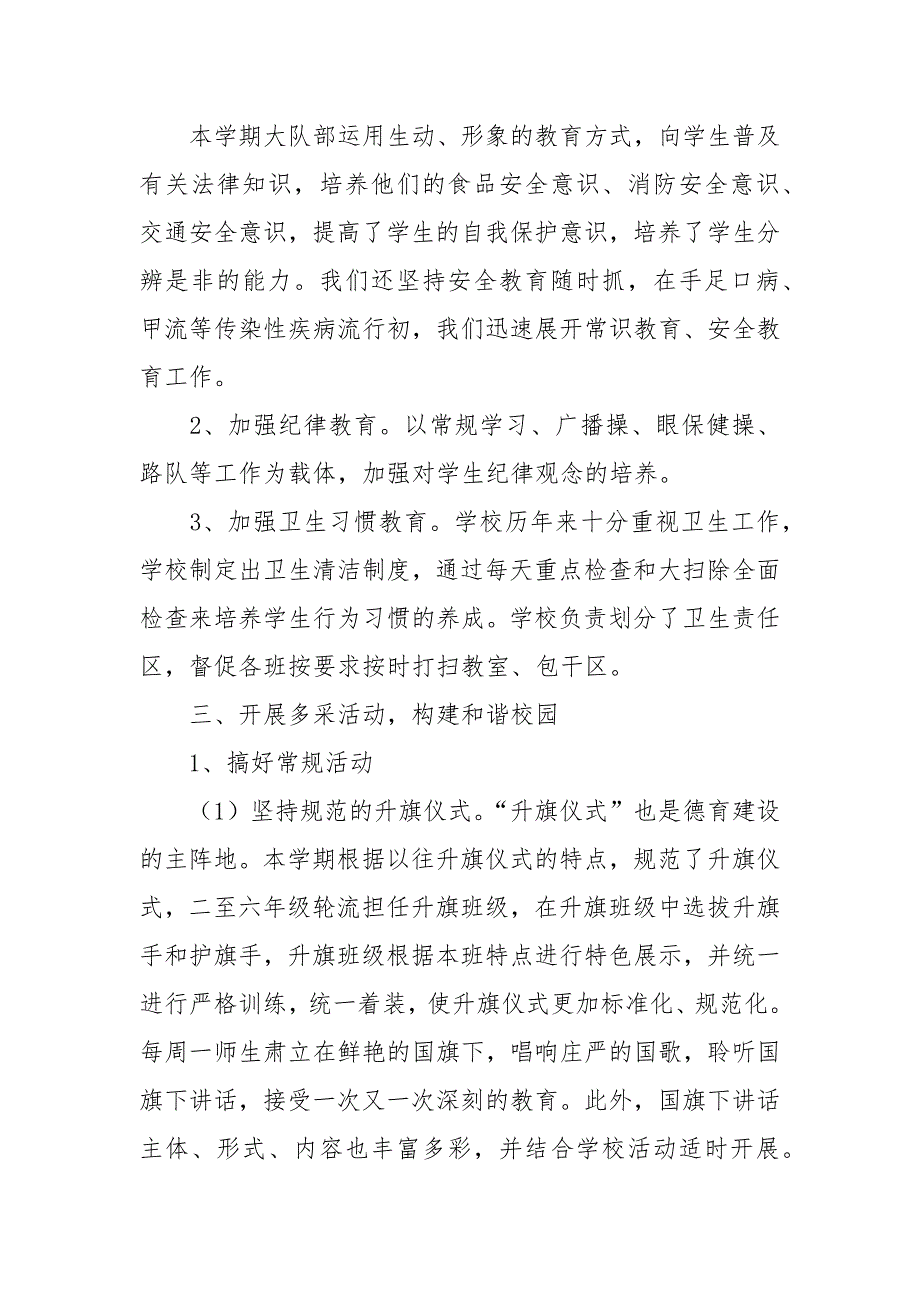 本学期大队部运用生动、形象的教育方式，向学生普及有关法律知识，培养他们的食品安全意识、消防安全意识、交通安全意识，提高了学生的自我保护意识，培养了学生分辨是非的能力。我们还坚持安全教育随时抓，在手足口病、甲流等传染性疾病流行初，我们迅速展开常识教育、安全教育工作。

2、加强纪律教育。以常规学习、广播操、眼保健操、路队等工作为载体，加强对学生纪律观念的培养。

3、加强卫生习惯教育。学校历年来十分重视卫生工作，学校制定出卫生清洁制度，通过每天重点检查和大扫除全面检查来培养学生行为习惯的养成。学校负责划分了卫生责任区，督促各班按要求按时打扫教室、包干区。

三、开展多采活动，构建和谐校园

1、搞好常规活动

（1）坚持规范的升旗仪式。“升旗仪式”也是德育建设的主阵地。本学期根据以往升旗仪式的特点，规范了升旗仪式，二至六年级轮流担任升旗班级，在升旗班级中选拔升旗手和护旗手，升旗班级根据本班特点进行特色展示，并统一进行严格训练，统一着装，使升旗仪式更加标准化、规范化。每周一师生肃立在鲜艳的国旗下，唱响庄严的国歌，聆听国旗下讲话，接受一次又一次深刻的教育。此外，国旗下讲话主体、形式、内容也丰富多彩，并结合学校活动适时开展。